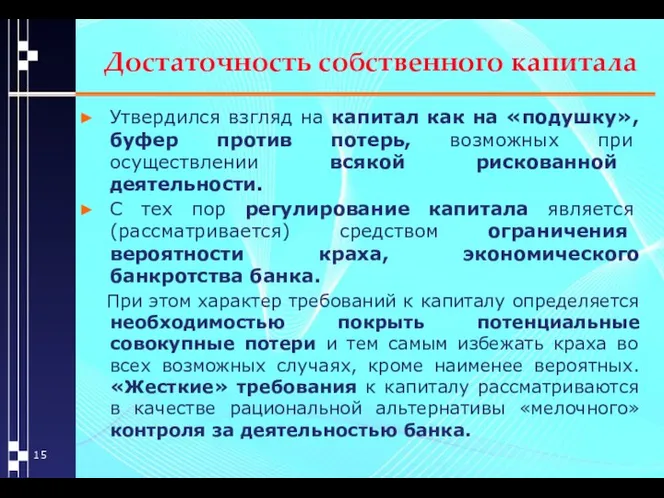 Достаточность собственного капитала

► Утвердился взгляд на капитал как на «подушку», буфер против потерь, возможных при осуществлении всякой рискованной деятельности.

► С тех пор регулирование капитала является (рассматривается) средством ограничения вероятности краха, экономического банкротства банка.

При этом характер требований к капиталу определяется необходимостью покрыть потенциальные совокупные потери и тем самым избежать краха во всех возможных случаях, кроме наименее вероятных. «Жесткие» требования к капиталу рассматриваются в качестве рациональной альтернативы «мелочного» контроля за деятельностью банка.

15